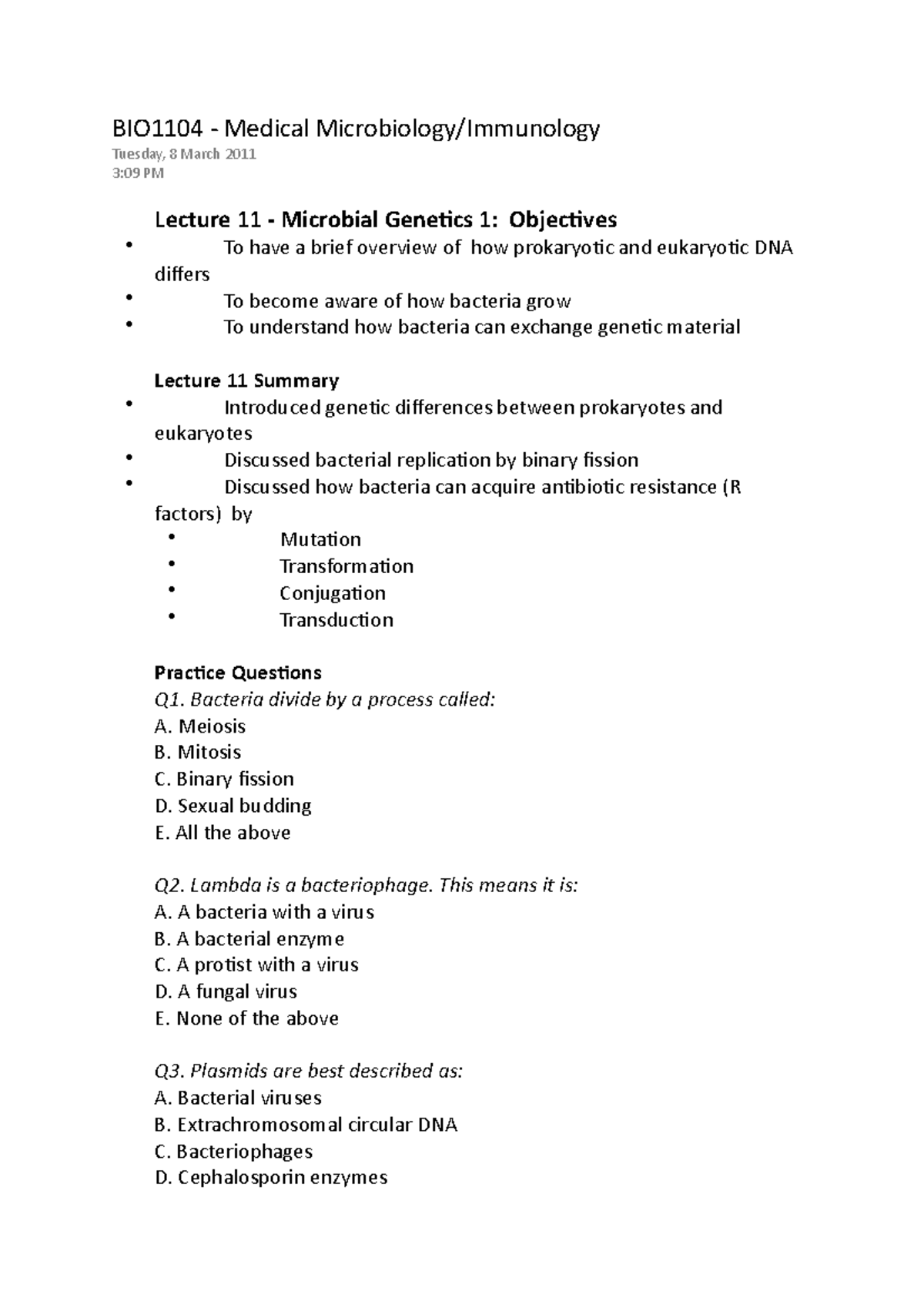 BIO1104 - Medical Microbiology/Immunology
Tuesday, 8 March 2011
3:09 PM

Lecture 11 - Microbial Genetics 1: Objectives
• To have a brief overview of how prokaryotic and eukaryotic DNA differs
• To become aware of how bacteria grow
• To understand how bacteria can exchange genetic material

Lecture 11 Summary
• Introduced genetic differences between prokaryotes and eukaryotes
• Discussed bacterial replication by binary fission
• Discussed how bacteria can acquire antibiotic resistance (R factors) by
• Mutation
• Transformation
• Conjugation
• Transduction

Practice Questions
Q1. Bacteria divide by a process called:
A. Meiosis
B. Mitosis
C. Binary fission
D. Sexual budding
E. All the above

Q2. Lambda is a bacteriophage. This means it is:
A. A bacteria with a virus
B. A bacterial enzyme
C. A protist with a virus
D. A fungal virus
E. None of the above

Q3. Plasmids are best described as:
A. Bacterial viruses
B. Extrachromosomal circular DNA
C. Bacteriophages
D. Cephalosporin enzymes